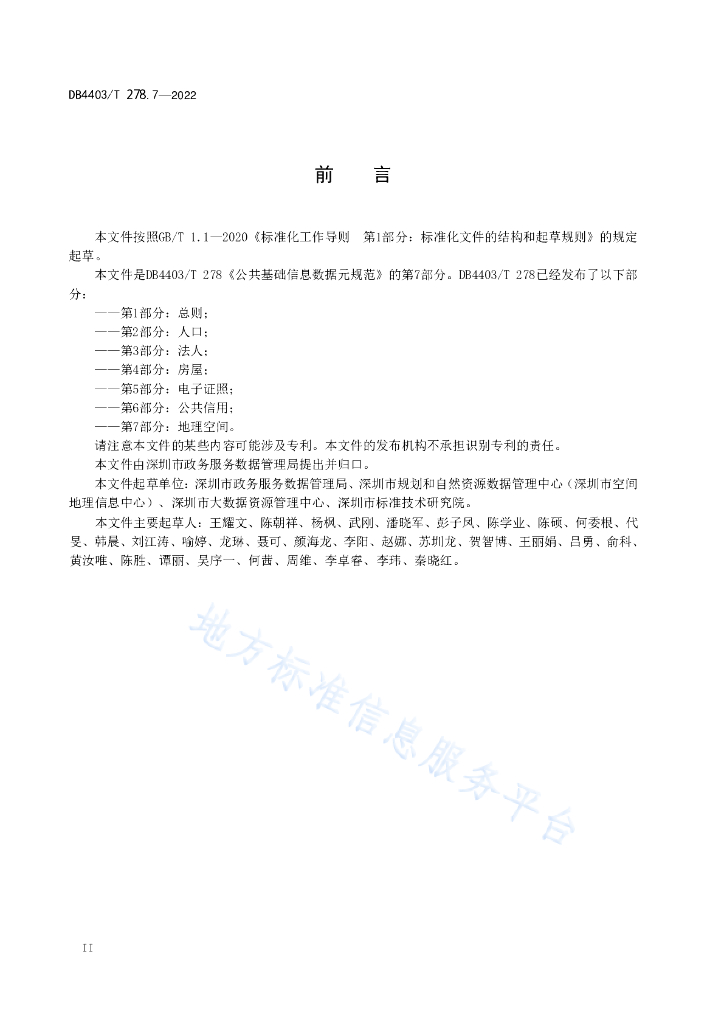 DB4403/T 278.7—2022

前　言

本文件按照GB/T 1.1—2020《标准化工作导则　第1部分：标准化文件的结构和起草规则》的规定起草。

本文件是DB4403/T 278《公共基础信息数据元规范》的第7部分。DB4403/T 278已经发布了以下部分：

——第1部分：总则；
——第2部分：人口；
——第3部分：法人；
——第4部分：房屋；
——第5部分：电子证照；
——第6部分：公共信用；
——第7部分：地理空间。

请注意本文件的某些内容可能涉及专利。本文件的发布机构不承担识别专利的责任。

本文件由深圳市政务服务数据管理局提出并归口。

本文件起草单位：深圳市政务服务数据管理局、深圳市规划和自然资源数据管理中心（深圳市空间地理信息中心）、深圳市大数据资源管理中心、深圳市标准技术研究院。

本文件主要起草人：王耀文、陈朝祥、杨枫、武刚、潘晓军、彭子凤、陈学业、陈硕、何委根、代旻、韩晨、刘江涛、喻婷、龙琳、聂可、颜海龙、李阳、赵娜、苏圳龙、贺智博、王丽娟、吕勇、俞科、黄汝唯、陈胜、谭丽、吴序一、何茜、周维、李卓睿、李玮、秦晓红。

地方标准信息服务平台

II